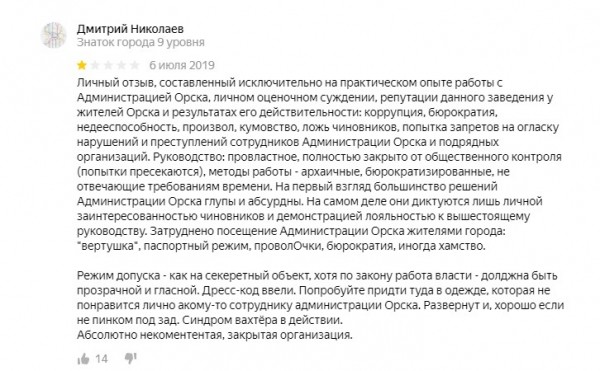 Дмитрий Николаев
Знаток города 9 уровня

6 июля 2019

Личный отзыв, составленный исключительно на практическом опыте работы с Администрацией Орска, личном оценочном суждении, репутации данного заведения у жителей Орска и результатах его действительности: коррупция, бюрократия, недееспособность, произвол, кумовство, ложь чиновников, попытка запретов на огласку нарушений и преступлений сотрудников Администрации Орска и подрядных организаций. Руководство: провластное, полностью закрыто от общественного контроля (попытки пресекаются), методы работы - архаичные, бюрократизированные, не отвечающие требованиям времени. На первый взгляд большинство решений Администрации Орска глупы и абсурдны. На самом деле они диктуются лишь личной заинтересованностью чиновников и демонстрацией лояльностью к вышестоящему руководству. Затруднено посещение Администрации Орска жителями города: "вертушка", паспортный режим, проволОчки, бюрократия, иногда хамство.

Режим допуска - как на секеретный объект, хотя по закону работа власти - долджна быть прозрачной и гласной. Дресс-код ввели. Попробуйте придти туда в одежде, которая не понравится лично акому-то сотруднику администрации Орска. Развернут и, хорошо если не пинком под зад. Синдром вахтёра в действии.
Абсолютно некоментентая, закрытая организация.

14